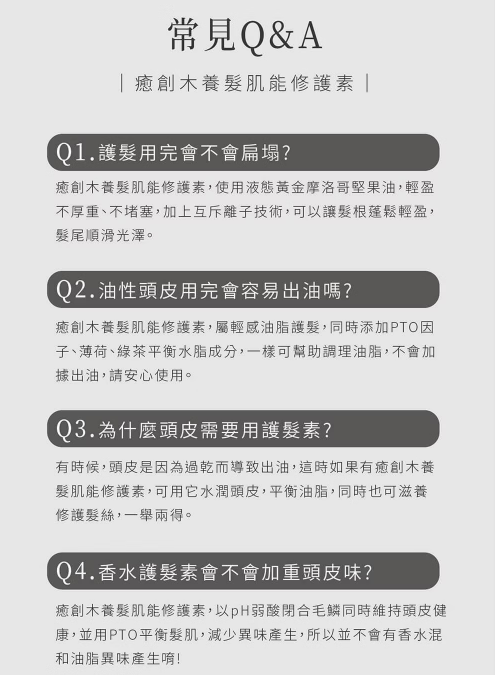 常見Q&A

| 癒創木養髮肌能修護素 |

Q1.護髮用完會不會扁塌?

癒創木養髮肌能修護素,使用液態黃金摩洛哥堅果油,輕盈不厚重、不堵塞,加上互斥離子技術,可以讓髮根蓬鬆輕盈,髮尾順滑光澤。

Q2.油性頭皮用完會容易出油嗎?

癒創木養髮肌能修護素,屬輕感油脂護髮,同時添加PTO因子、薄荷、綠茶平衡水脂成分,一樣可幫助調理油脂,不會加據出油,請安心使用。

Q3.為什麼頭皮需要用護髮素?

有時候,頭皮是因為過乾而導致出油,這時如果有癒創木養髮肌能修護素,可用它水潤頭皮,平衡油脂,同時也可滋養修護髮絲,一舉兩得。

Q4.香水護髮素會不會加重頭皮味?

癒創木養髮肌能修護素,以pH弱酸閉合毛鱗同時維持頭皮健康,並用PTO平衡髮肌,減少異味產生,所以並不會有香水混和油脂異味產生唷!